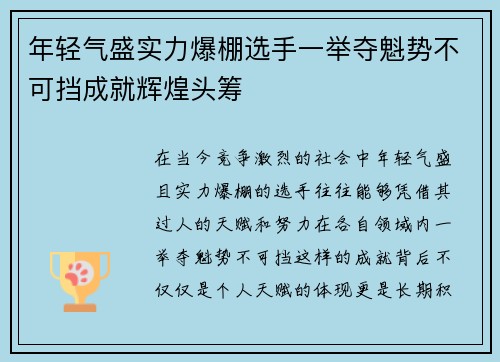 年轻气盛实力爆棚选手一举夺魁势不可挡成就辉煌头筹

在当今竞争激烈的社会中年轻气盛且实力爆棚的选手往往能够凭借其过人的天赋和努力在各自领域内一举夺魁势不可挡这样的成就背后不仅仅是个人天赋的体现更是长期积